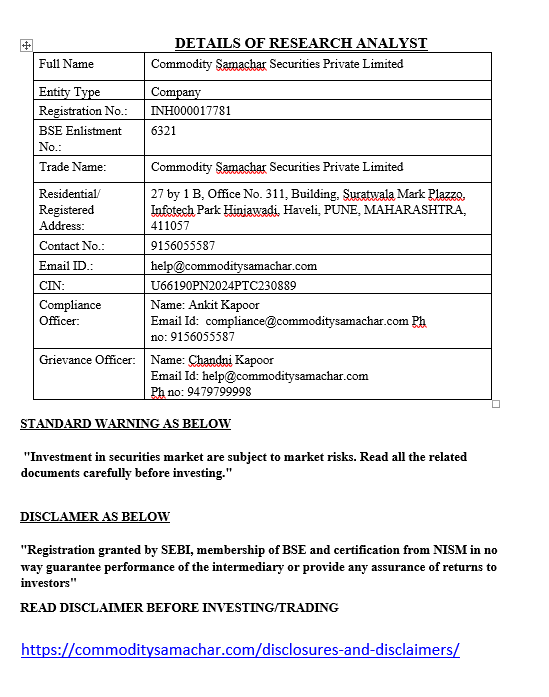 DETAILS OF RESEARCH ANALYST

| Full Name | Commodity Samachar Securities Private Limited |
|---|---|
| Entity Type | Company |
| Registration No.: | INH000017781 |
| BSE Enlistment No.: | 6321 |
| Trade Name: | Commodity Samachar Securities Private Limited |
| Residential/ Registered Address: | 27 by 1 B, Office No. 311, Building, Suratwala Mark Plazzo, Infotech Park Hinjawadi, Haveli, PUNE, MAHARASHTRA, 411057 |
| Contact No.: | 9156055587 |
| Email ID.: | help@commoditysamachar.com |
| CIN: | U66190PN2024PTC230889 |
| Compliance Officer: | Name: Ankit Kapoor Email Id: compliance@commoditysamachar.com Ph no: 9156055587 |
| Grievance Officer: | Name: Chandni Kapoor Email Id: help@commoditysamachar.com Ph no: 9479799998 |

STANDARD WARNING AS BELOW

"Investment in securities market are subject to market risks. Read all the related documents carefully before investing."

DISCLAMER AS BELOW

"Registration granted by SEBI, membership of BSE and certification from NISM in no way guarantee performance of the intermediary or provide any assurance of returns to investors"

READ DISCLAIMER BEFORE INVESTING/TRADING

https://commoditysamachar.com/disclosures-and-disclaimers/